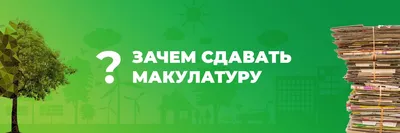 ? ЗАЧЕМ СДАВАТЬ МАКУЛАТУРУ